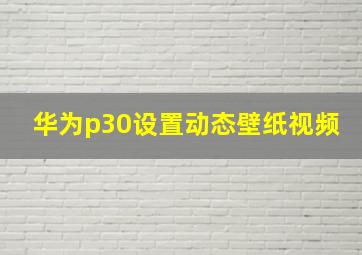 华为p30设置动态壁纸视频